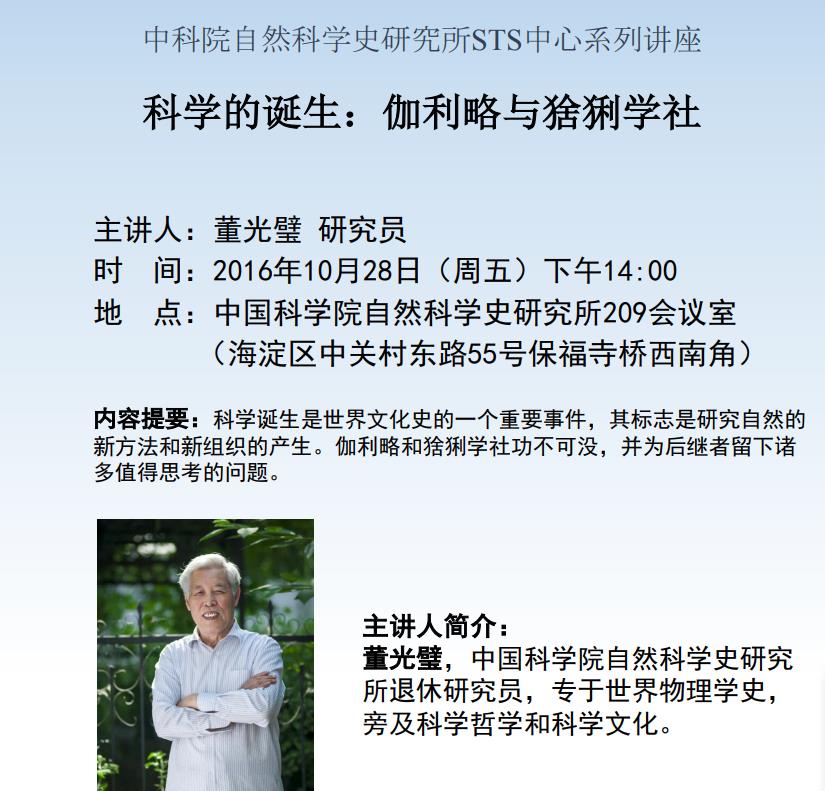 中科院自然科学史研究所STS中心系列讲座

科学的诞生：伽利略与猞猁学社

主讲人：董光璧 研究员
时 间：2016年10月28日（周五）下午14:00
地 点：中国科学院自然科学史研究所209会议室
（海淀区中关村东路55号保福寺桥西南角）

内容提要：科学诞生是世界文化史的一个重要事件，其标志是研究自然的新方法和新组织的产生。伽利略和猞猁学社功不可没，并为后继者留下诸多值得思考的问题。

主讲人简介：
董光璧，中国科学院自然科学史研究所退休研究员，专于世界物理学史，旁及科学哲学和科学文化。